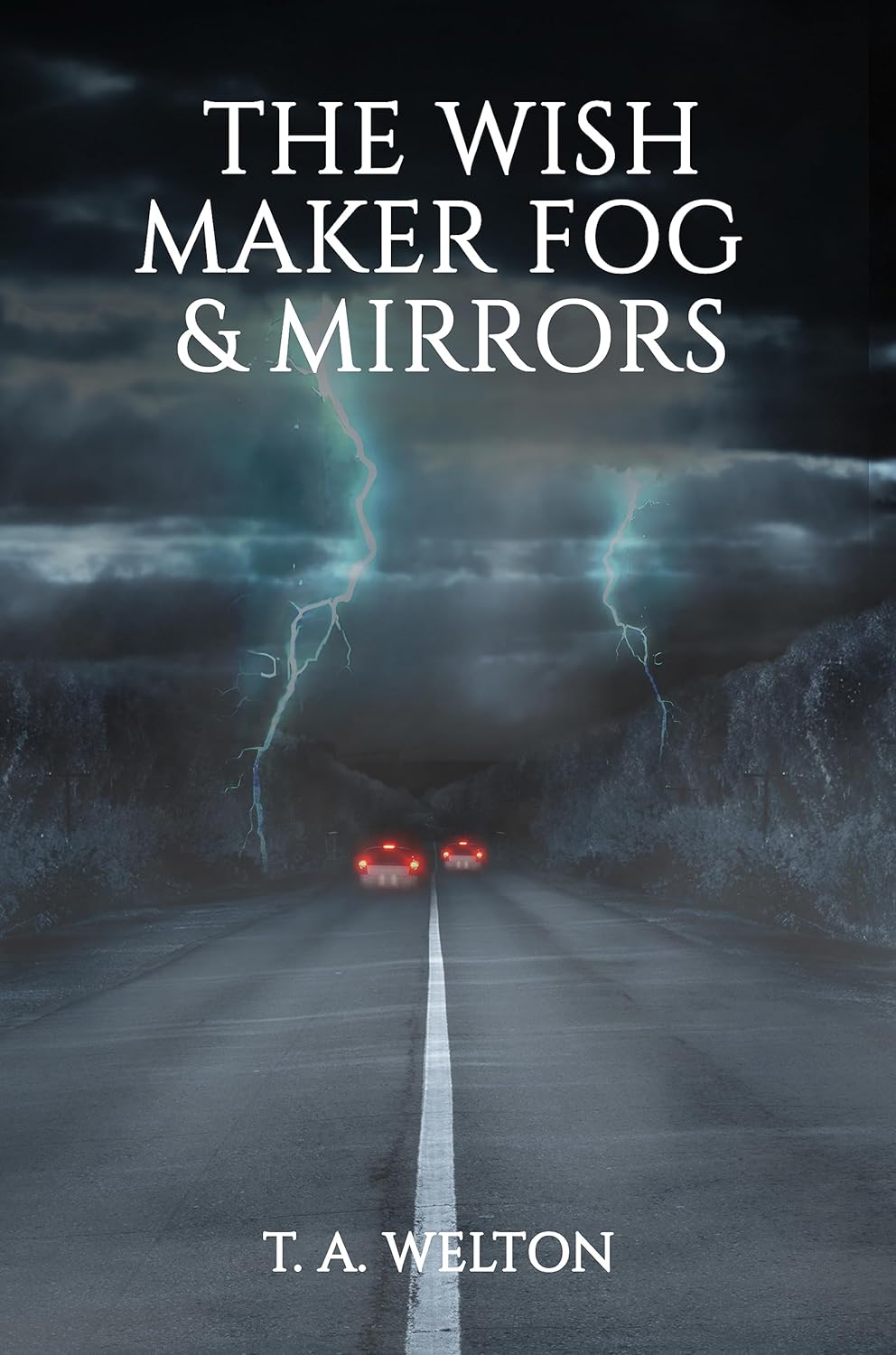 THE WISH MAKER FOG & MIRRORS

T. A. WELTON